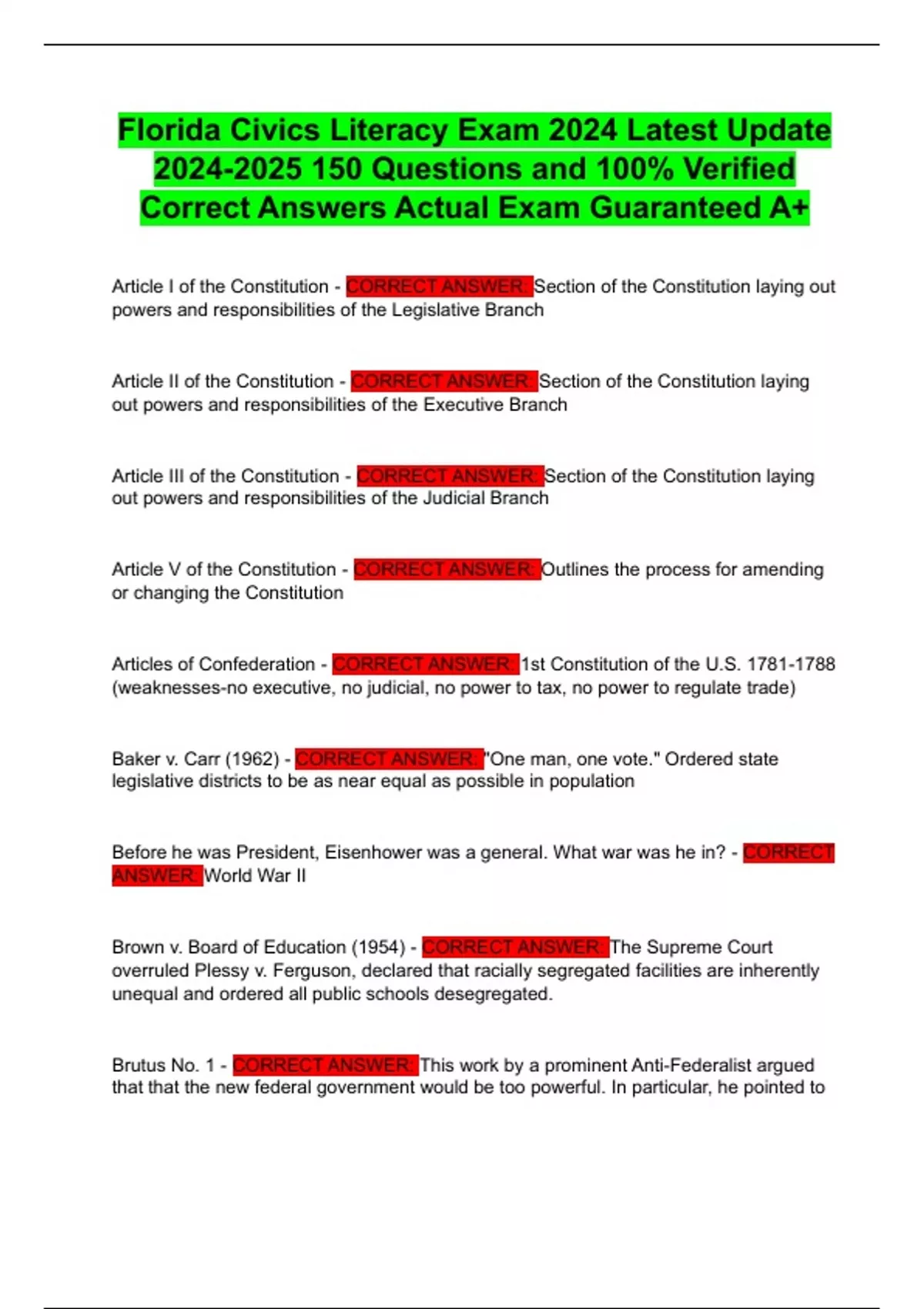 Florida Civics Literacy Exam 2024 Latest Update 2024-2025 150 Questions and 100% Verified Correct Answers Actual Exam Guaranteed A+

Article I of the Constitution - CORRECT ANSWER: Section of the Constitution laying out powers and responsibilities of the Legislative Branch

Article II of the Constitution - CORRECT ANSWER: Section of the Constitution laying out powers and responsibilities of the Executive Branch

Article III of the Constitution - CORRECT ANSWER: Section of the Constitution laying out powers and responsibilities of the Judicial Branch

Article V of the Constitution - CORRECT ANSWER: Outlines the process for amending or changing the Constitution

Articles of Confederation - CORRECT ANSWER: 1st Constitution of the U.S. 1781-1788 (weaknesses-no executive, no judicial, no power to tax, no power to regulate trade)

Baker v. Carr (1962) - CORRECT ANSWER: "One man, one vote." Ordered state legislative districts to be as near equal as possible in population

Before he was President, Eisenhower was a general. What war was he in? - CORRECT ANSWER: World War II

Brown v. Board of Education (1954) - CORRECT ANSWER: The Supreme Court overruled Plessy v. Ferguson, declared that racially segregated facilities are inherently unequal and ordered all public schools desegregated.

Brutus No. 1 - CORRECT ANSWER: This work by a prominent Anti-Federalist argued that that the new federal government would be too powerful. In particular, he pointed to